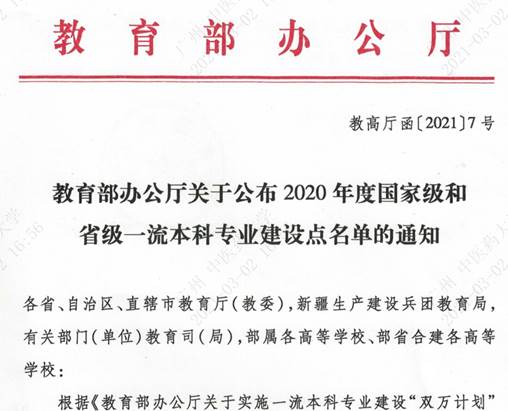 教育部办公厅

教高厅函〔2021〕7号

教育部办公厅关于公布2020年度国家级和省级一流本科专业建设点名单的通知

各省、自治区、直辖市教育厅(教委),新疆生产建设兵团教育局,有关部门(单位)教育司(局),部属各高等学校、部省合建各高等学校:

根据《教育部办公厅关于实施一流本科专业建设“双万计划”